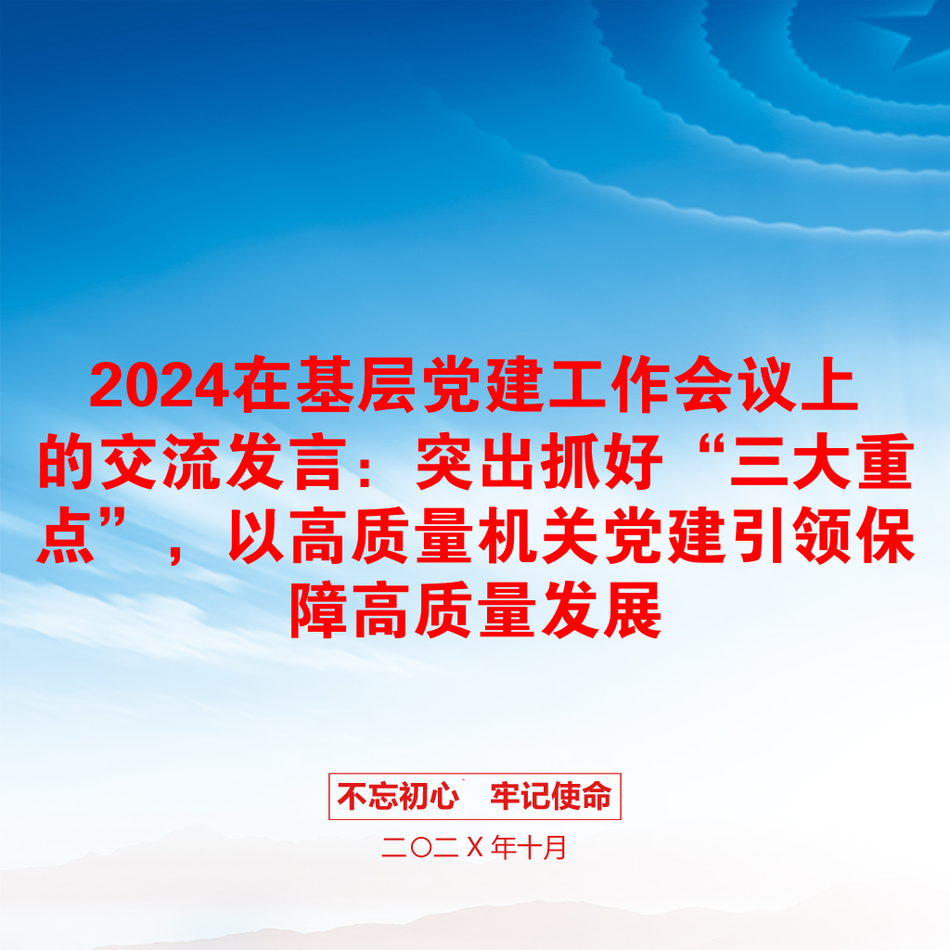 2024在基层党建工作会议上的交流发言：突出抓好“三大重点”，以高质量机关党建引领保障高质量发展

不忘初心　牢记使命

二〇二Ｘ年十月